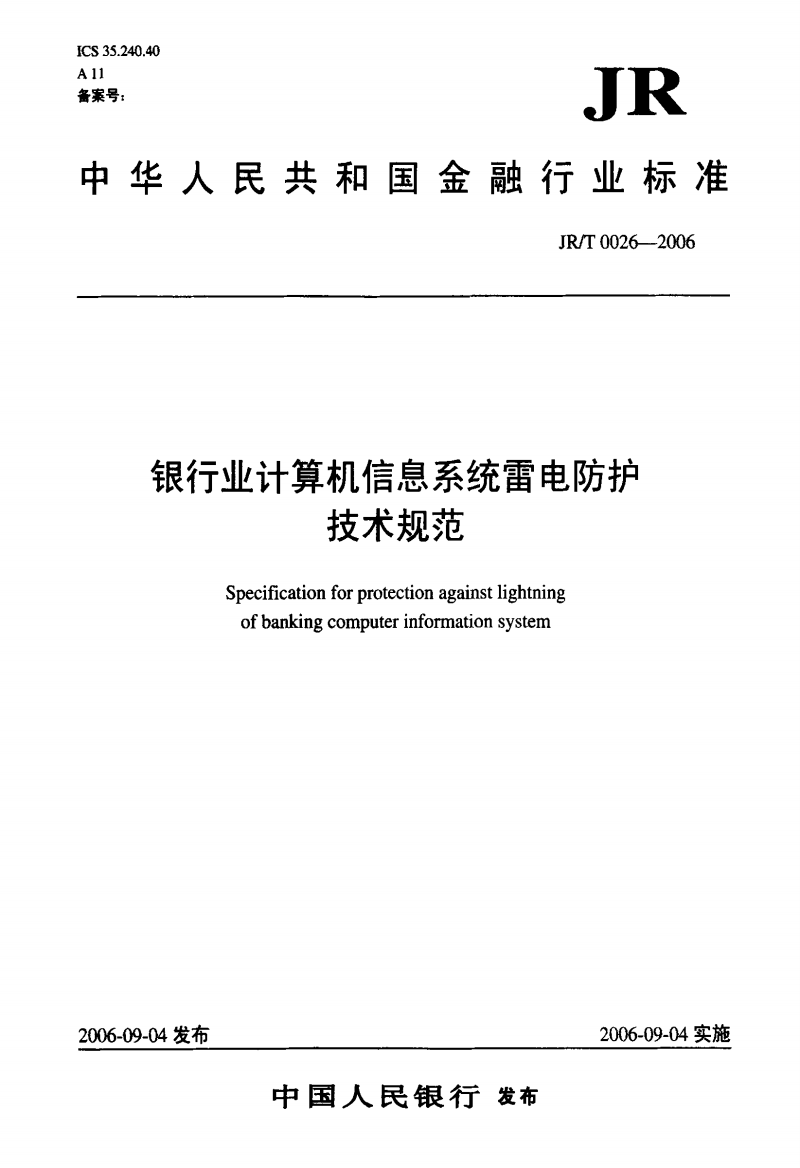 ICS 35.240.40
A 11
备案号：

JR

中华人民共和国金融行业标准

JR/T 0026—2006

银行业计算机信息系统雷电防护技术规范

Specification for protection against lightning of banking computer information system

2006-09-04 发布

2006-09-04 实施

中国人民银行 发布